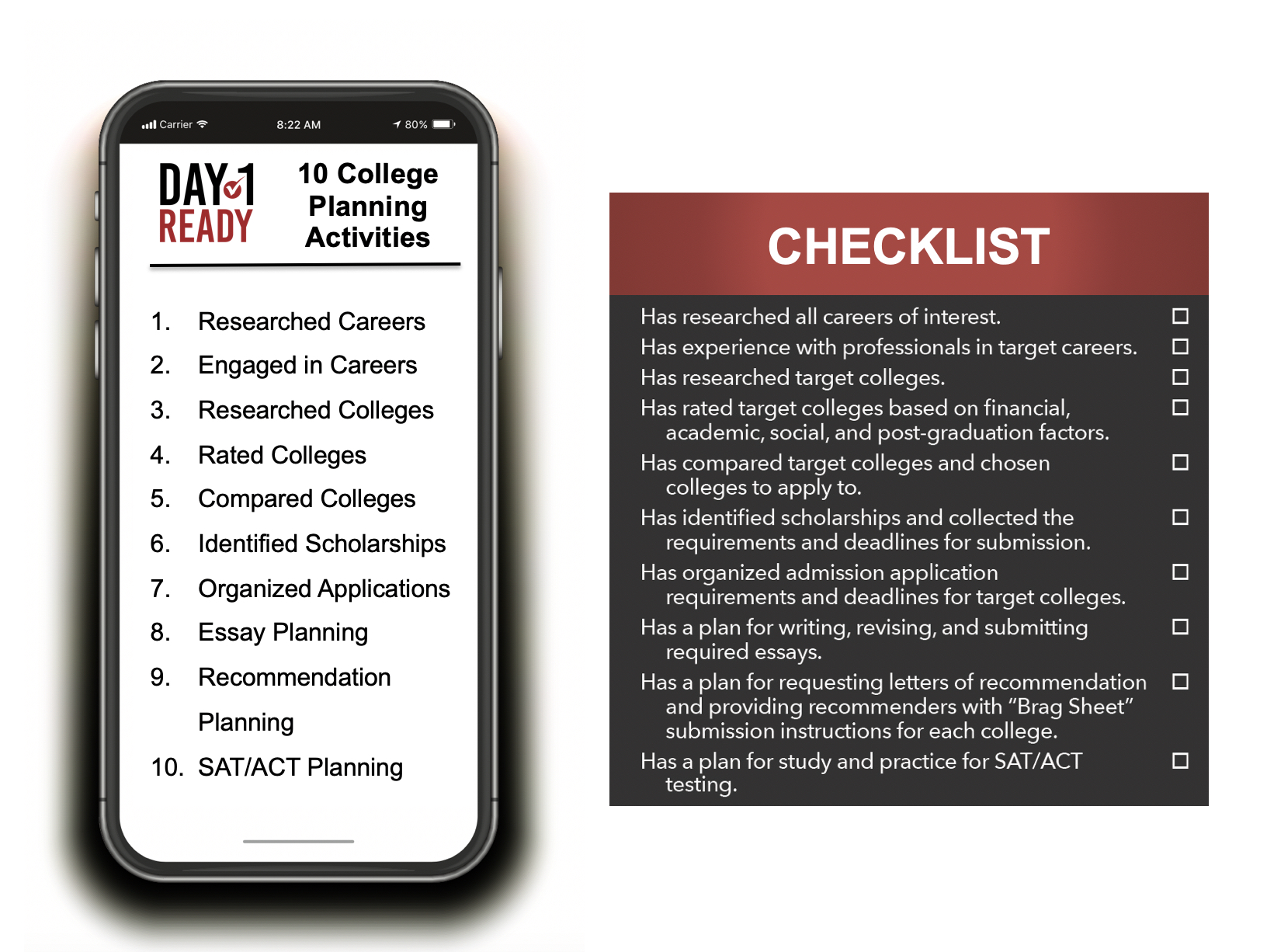 Carrier 8:22 AM 80%

DAY 1 READY

10 College Planning Activities

1. Researched Careers
2. Engaged in Careers
3. Researched Colleges
4. Rated Colleges
5. Compared Colleges
6. Identified Scholarships
7. Organized Applications
8. Essay Planning
9. Recommendation Planning
10. SAT/ACT Planning

CHECKLIST

Has researched all careers of interest. ☐
Has experience with professionals in target careers. ☐
Has researched target colleges. ☐
Has rated target colleges based on financial, academic, social, and post-graduation factors. ☐
Has compared target colleges and chosen colleges to apply to. ☐
Has identified scholarships and collected the requirements and deadlines for submission. ☐
Has organized admission application requirements and deadlines for target colleges. ☐
Has a plan for writing, revising, and submitting required essays. ☐
Has a plan for requesting letters of recommendation and providing recommenders with "Brag Sheet" submission instructions for each college. ☐
Has a plan for study and practice for SAT/ACT testing. ☐